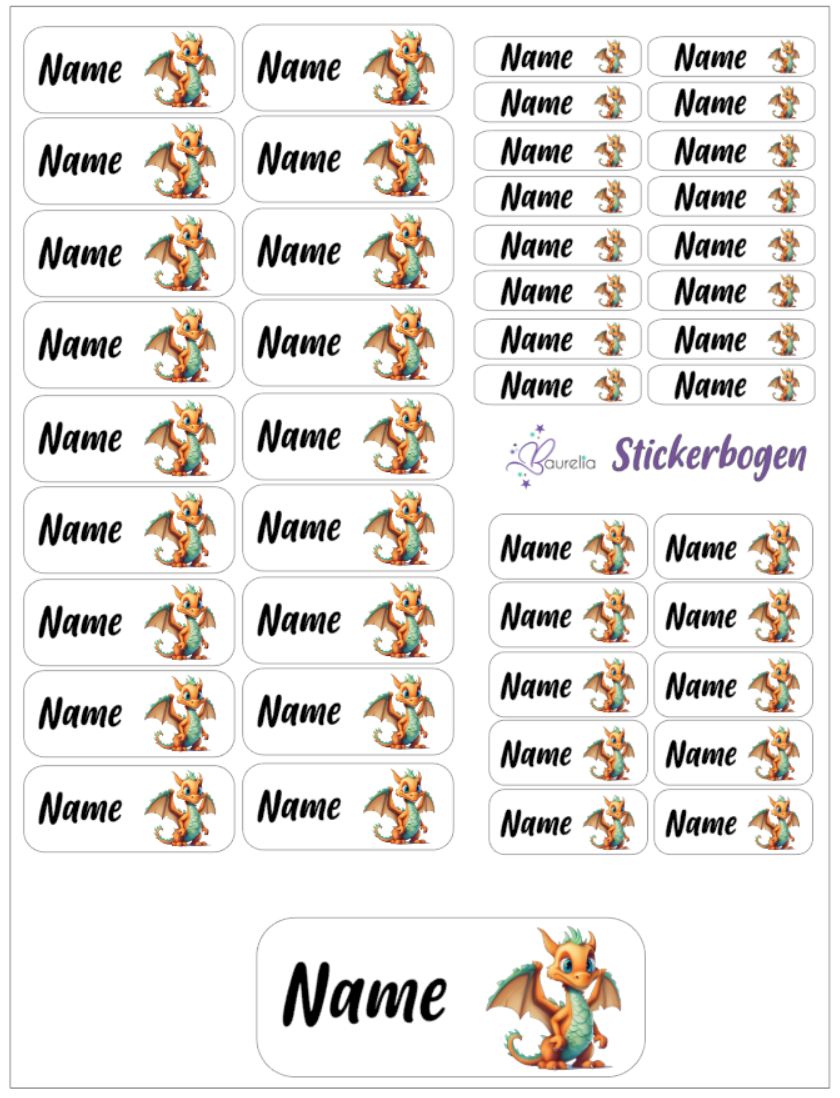 Name Name
Name Name
Name Name
Name Name
Name Name
Name Name
Name Name
Name Name
Name Name

Name Name
Name Name
Name Name
Name Name
Name Name
Name Name
Name Name
Name Name

Baurelia Stickerbogen

Name Name
Name Name
Name Name
Name Name
Name Name

Name